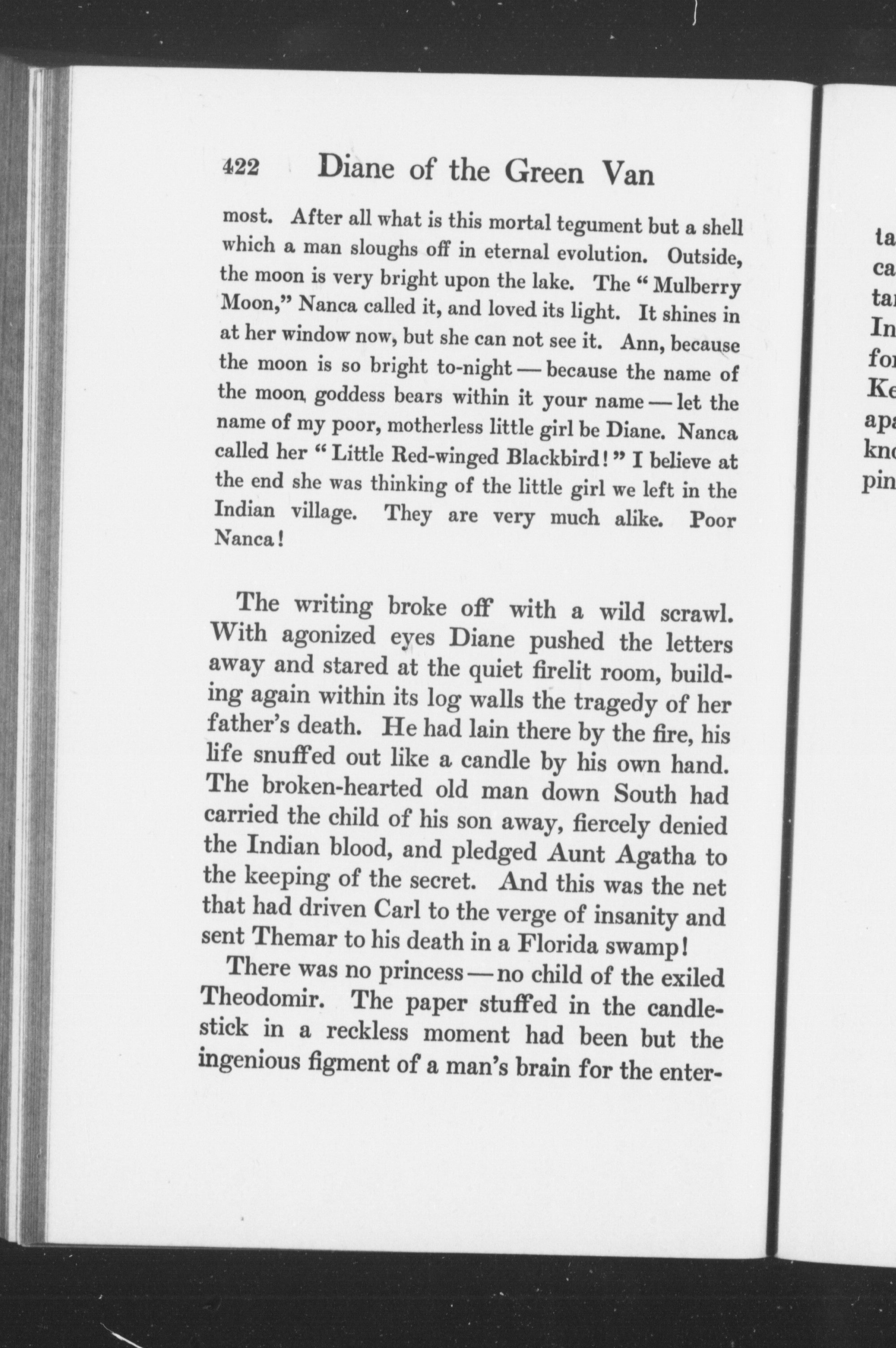 422 Diane of the Green Van

most. After all what is this mortal tegument but a shell which a man sloughs off in eternal evolution. Outside, the moon is very bright upon the lake. The "Mulberry Moon," Nanca called it, and loved its light. It shines in at her window now, but she can not see it. Ann, because the moon is so bright to-night — because the name of the moon goddess bears within it your name — let the name of my poor, motherless little girl be Diane. Nanca called her "Little Red-winged Blackbird!" I believe at the end she was thinking of the little girl we left in the Indian village. They are very much alike. Poor Nanca!

The writing broke off with a wild scrawl. With agonized eyes Diane pushed the letters away and stared at the quiet firelit room, building again within its log walls the tragedy of her father's death. He had lain there by the fire, his life snuffed out like a candle by his own hand. The broken-hearted old man down South had carried the child of his son away, fiercely denied the Indian blood, and pledged Aunt Agatha to the keeping of the secret. And this was the net that had driven Carl to the verge of insanity and sent Themar to his death in a Florida swamp!

There was no princess — no child of the exiled Theodomir. The paper stuffed in the candlestick in a reckless moment had been but the ingenious figment of a man's brain for the enter-

ta
ca
ta
In
fo
Ke
ap
kn
pin